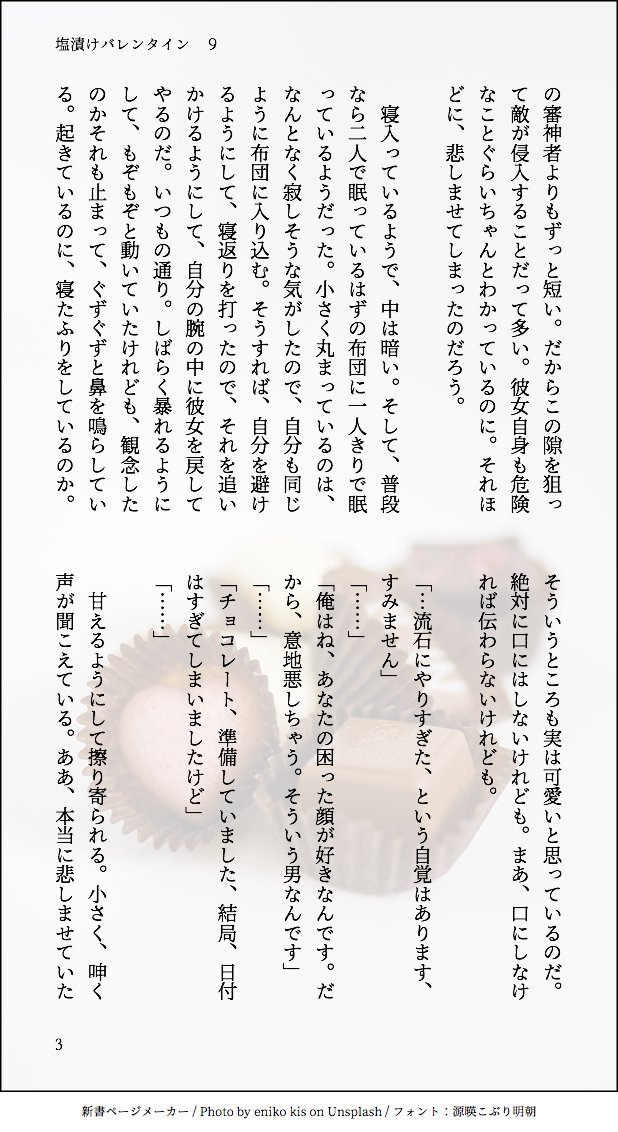 塩漬けバレンタイン　9

の審神者よりもずっと短い。だからこの隙を狙って敵が侵入することだって多い。彼女自身も危険なことぐらいちゃんとわかっているのに。それほどに、悲しませてしまったのだろう。

寝入っているようで、中は暗い。そして、普段なら二人で眠っているはずの布団に一人きりで眠っているようだった。小さく丸まっているのは、なんとなく寂しそうな気がしたので、自分も同じように布団に入り込む。そうすれば、自分を避けるようにして、寝返りを打ったので、それを追いかけるようにして、自分の腕の中に彼女を戻してやるのだ。いつもの通り。しばらく暴れるようにして、もぞもぞと動いていたけれども、観念したのかそれも止まって、ぐずぐずと鼻を鳴らしている。起きているのに、寝たふりをしているのか。

そういうところも実は可愛いと思っているのだ。絶対に口にはしないけれども。まあ、口にしなければ伝わらないけれども。

「…流石にやりすぎた、という自覚はあります、すみません」

「……」

「俺はね、あなたの困った顔が好きなんです。だから、意地悪しちゃう。そういう男なんです」

「……」

「チョコレート、準備していました、結局、日付はすぎてしまいましたけど」

「……」

甘えるようにして擦り寄られる。小さく、呻く声が聞こえている。ああ、本当に悲しませていた

3

新書ページメーカー / Photo by eniko kis on Unsplash / フォント：源暎こぶり明朝